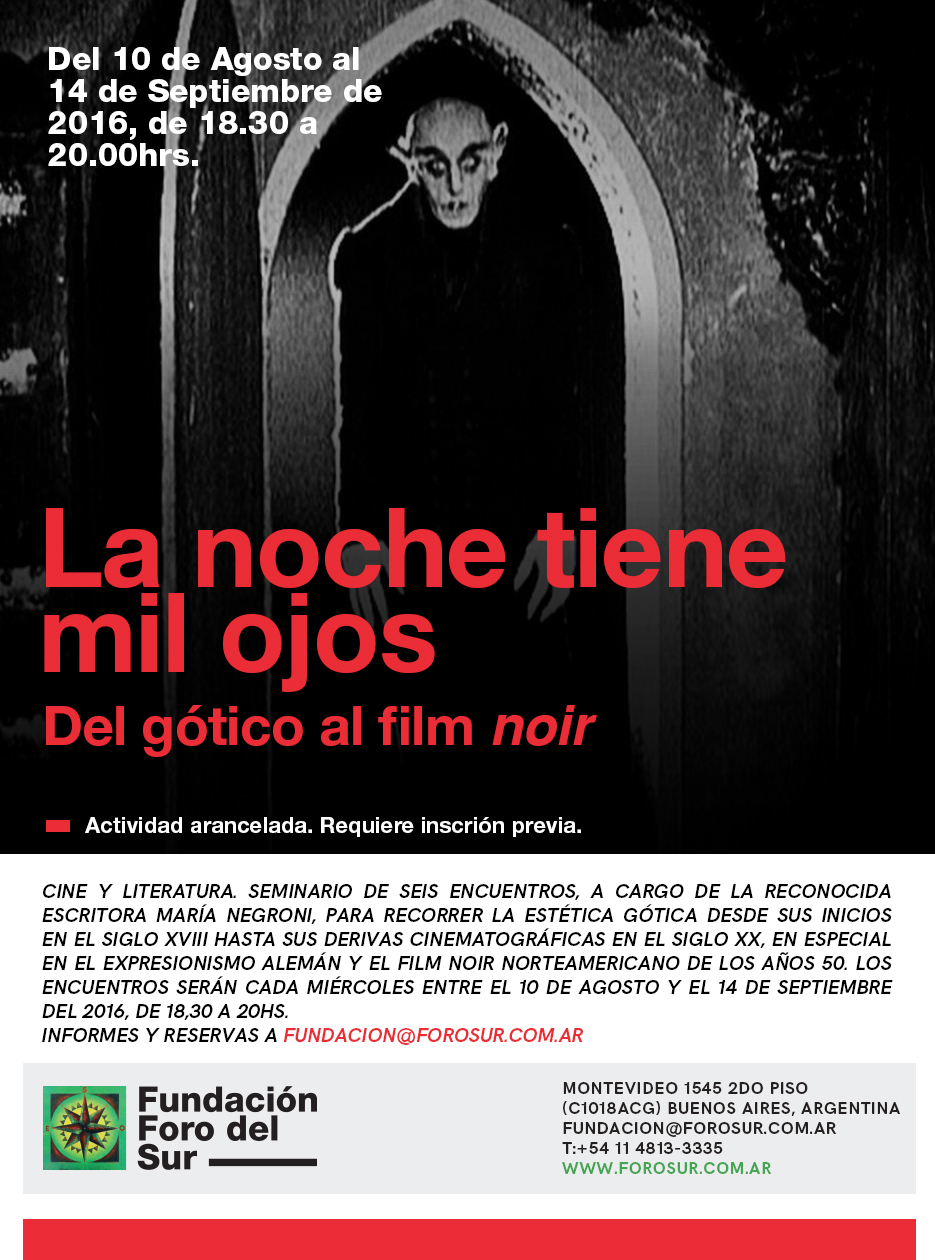 Del 10 de Agosto al 14 de Septiembre de 2016, de 18.30 a 20.00hrs.

La noche tiene mil ojos

Del gótico al film noir

Actividad arancelada. Requiere inscrión previa.

CINE Y LITERATURA. SEMINARIO DE SEIS ENCUENTROS, A CARGO DE LA RECONOCIDA ESCRITORA MARÍA NEGRONI, PARA RECORRER LA ESTÉTICA GÓTICA DESDE SUS INICIOS EN EL SIGLO XVIII HASTA SUS DERIVAS CINEMATOGRÁFICAS EN EL SIGLO XX, EN ESPECIAL EN EL EXPRESIONISMO ALEMÁN Y EL FILM NOIR NORTEAMERICANO DE LOS AÑOS 50. LOS ENCUENTROS SERÁN CADA MIÉRCOLES ENTRE EL 10 DE AGOSTO Y EL 14 DE SEPTIEMBRE DEL 2016, DE 18,30 A 20HS.
INFORMES Y RESERVAS A FUNDACION@FOROSUR.COM.AR

Fundación Foro del Sur

MONTEVIDEO 1545 2DO PISO
(C1018ACG) BUENOS AIRES, ARGENTINA
FUNDACION@FOROSUR.COM.AR
T:+54 11 4813-3335
WWW.FOROSUR.COM.AR